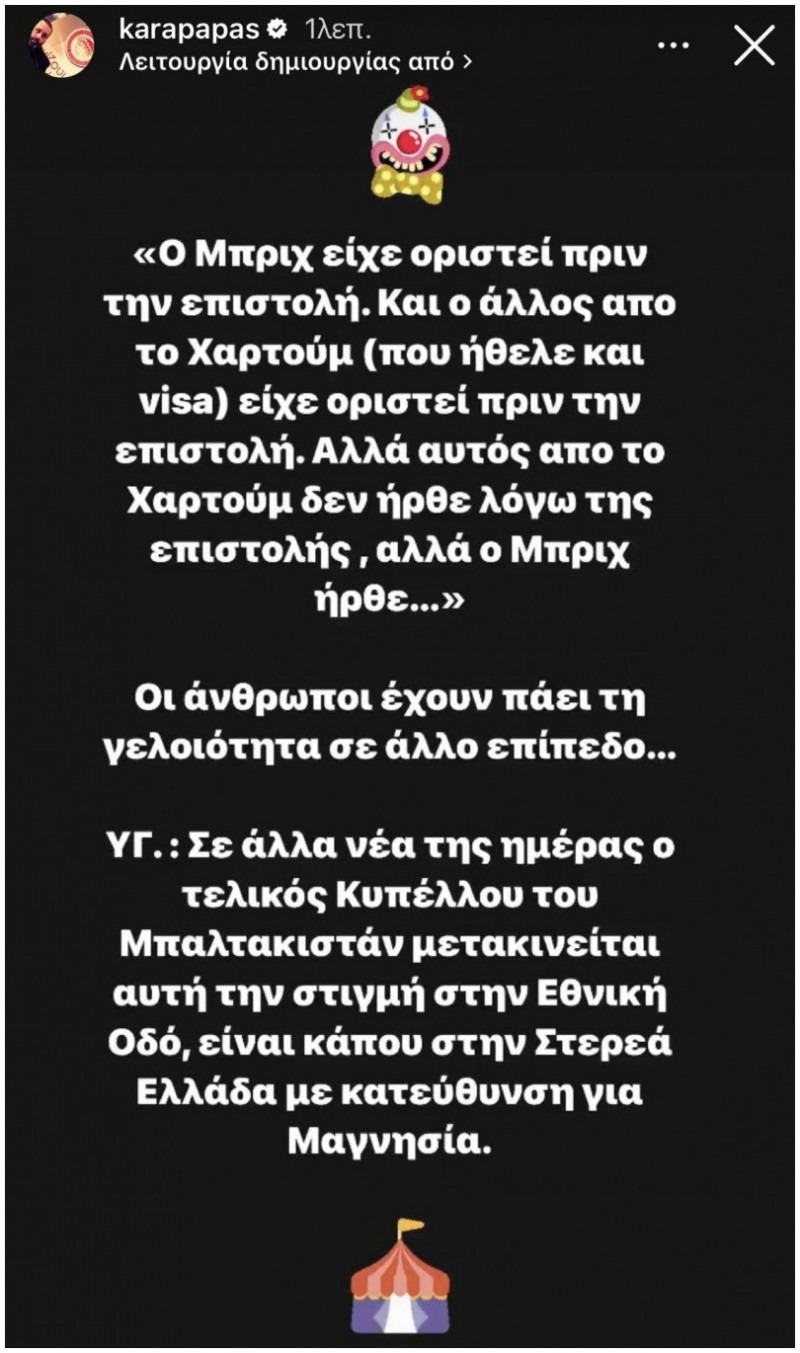 karapapas 1λεπ.
Λειτουργία δημιουργίας από >

«Ο Μπριχ είχε οριστεί πριν την επιστολή. Και ο άλλος απο το Χαρτούμ (που ήθελε και visa) είχε οριστεί πριν την επιστολή. Αλλά αυτός απο το Χαρτούμ δεν ήρθε λόγω της επιστολής , αλλά ο Μπριχ ήρθε...»

Οι άνθρωποι έχουν πάει τη γελοιότητα σε άλλο επίπεδο...

ΥΓ. : Σε άλλα νέα της ημέρας ο τελικός Κυπέλλου του Μπαλτακιστάν μετακινείται αυτή την στιγμή στην Εθνική Οδό, είναι κάπου στην Στερεά Ελλάδα με κατεύθυνση για Μαγνησία.